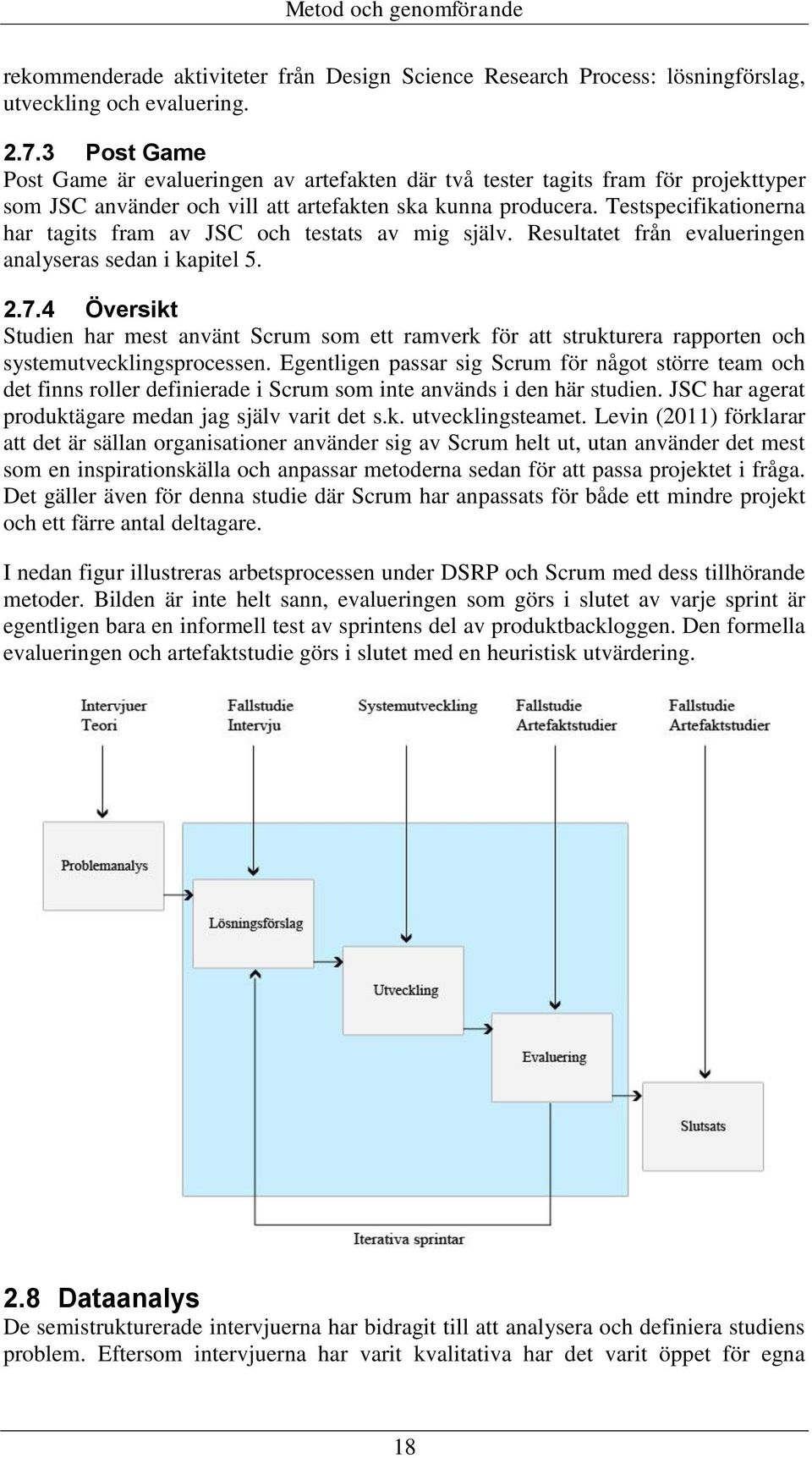 Metod och genomförande

rekommenderade aktiviteter från Design Science Research Process: lösningförslag, utveckling och evaluering.

2.7.3 Post Game
Post Game är evalueringen av artefakten där två tester tagits fram för projekttyper som JSC använder och vill att artefakten ska kunna producera. Testspecifikationerna har tagits fram av JSC och testats av mig själv. Resultatet från evalueringen analyseras sedan i kapitel 5.

2.7.4 Översikt
Studien har mest använt Scrum som ett ramverk för att strukturera rapporten och systemutvecklingsprocessen. Egentligen passar sig Scrum för något större team och det finns roller definierade i Scrum som inte används i den här studien. JSC har agerat produktägare medan jag själv varit det s.k. utvecklingsteamet. Levin (2011) förklarar att det är sällan organisationer använder sig av Scrum helt ut, utan använder det mest som en inspirationskälla och anpassar metoderna sedan för att passa projektet i fråga. Det gäller även för denna studie där Scrum har anpassats för både ett mindre projekt och ett färre antal deltagare.

I nedan figur illustreras arbetsprocessen under DSRP och Scrum med dess tillhörande metoder. Bilden är inte helt sann, evalueringen som görs i slutet av varje sprint är egentligen bara en informell test av sprintens del av produktbackloggen. Den formella evalueringen och artefaktstudie görs i slutet med en heuristisk utvärdering.

Intervjuer
Teori

Fallstudie
Intervju

Systemutveckling

Fallstudie
Artefaktstudier

Fallstudie
Artefaktstudier

Problemanalys

Lösningsförslag

Utveckling

Evaluering

Slutsats

Iterativa sprintar

2.8 Dataanalys
De semistrukturerade intervjuerna har bidragit till att analysera och definiera studiens problem. Eftersom intervjuerna har varit kvalitativa har det varit öppet för egna

18